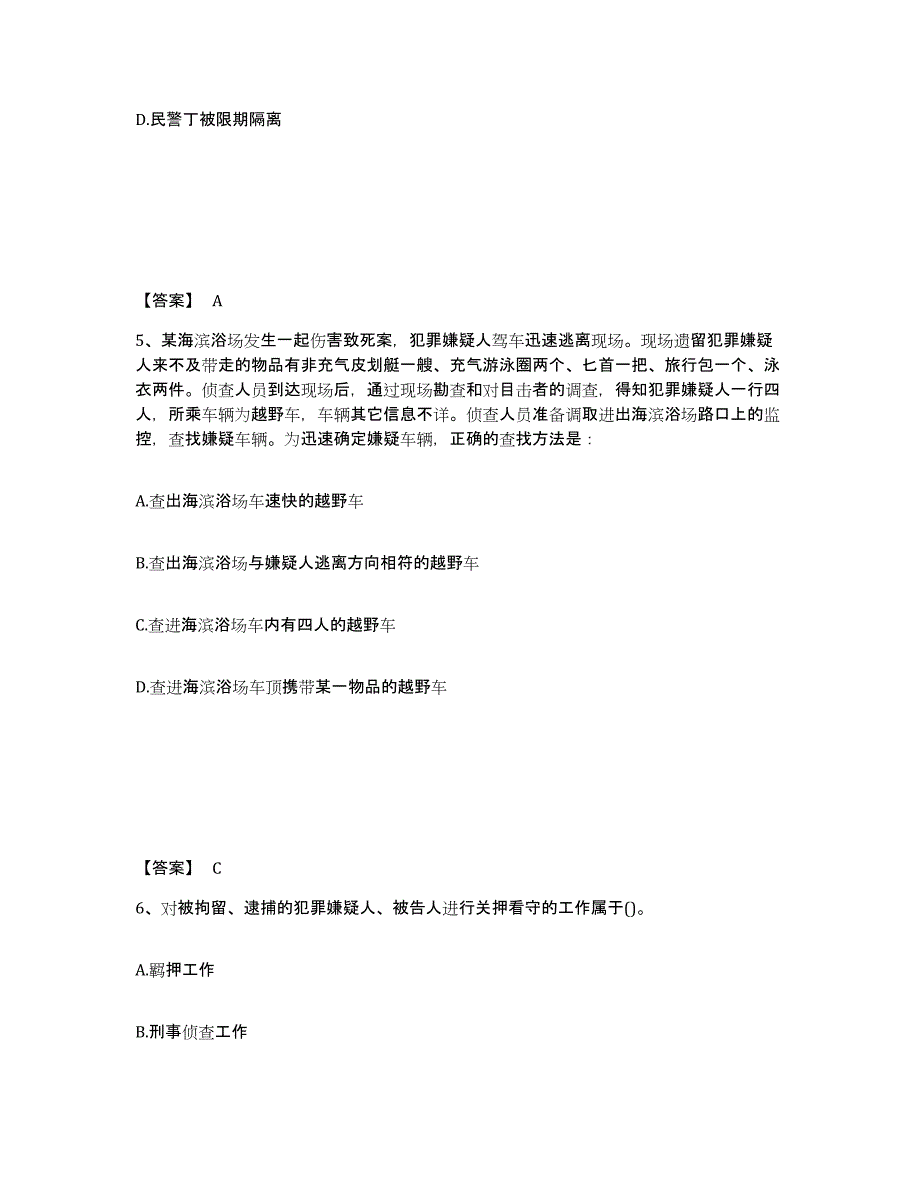 D.民警丁被限期隔离

【答案】 A

5、某海滨浴场发生一起伤害致死案，犯罪嫌疑人驾车迅速逃离现场。现场遗留犯罪嫌疑人来不及带走的物品有非充气皮划艇一艘、充气游泳圈两个、匕首一把、旅行包一个、泳衣两件。侦查人员到达现场后，通过现场勘查和对目击者的调查，得知犯罪嫌疑人一行四人，所乘车辆为越野车，车辆其它信息不详。侦查人员准备调取进出海滨浴场路口上的监控，查找嫌疑车辆。为迅速确定嫌疑车辆，正确的查找方法是：

A.查出海滨浴场车速快的越野车

B.查出海滨浴场与嫌疑人逃离方向相符的越野车

C.查进海滨浴场车内有四人的越野车

D.查进海滨浴场车顶携带某一物品的越野车

【答案】 C

6、对被拘留、逮捕的犯罪嫌疑人、被告人进行关押看守的工作属于()。

A.羁押工作

B.刑事侦查工作